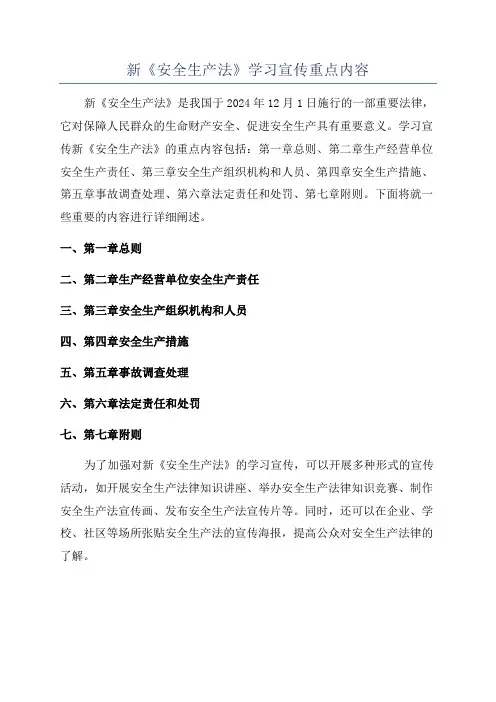 新《安全生产法》学习宣传重点内容

新《安全生产法》是我国于 2024 年 12 月 1 日施行的一部重要法律，它对保障人民群众的生命财产安全、促进安全生产具有重要意义。学习宣传新《安全生产法》的重点内容包括：第一章总则、第二章生产经营单位安全生产责任、第三章安全生产组织机构和人员、第四章安全生产措施、第五章事故调查处理、第六章法定责任和处罚、第七章附则。下面将就一些重要的内容进行详细阐述。

一、第一章总则

二、第二章生产经营单位安全生产责任

三、第三章安全生产组织机构和人员

四、第四章安全生产措施

五、第五章事故调查处理

六、第六章法定责任和处罚

七、第七章附则

为了加强对新《安全生产法》的学习宣传，可以开展多种形式的宣传活动，如开展安全生产法律知识讲座、举办安全生产法律知识竞赛、制作安全生产法宣传画、发布安全生产法宣传片等。同时，还可以在企业、学校、社区等场所张贴安全生产法的宣传海报，提高公众对安全生产法律的了解。